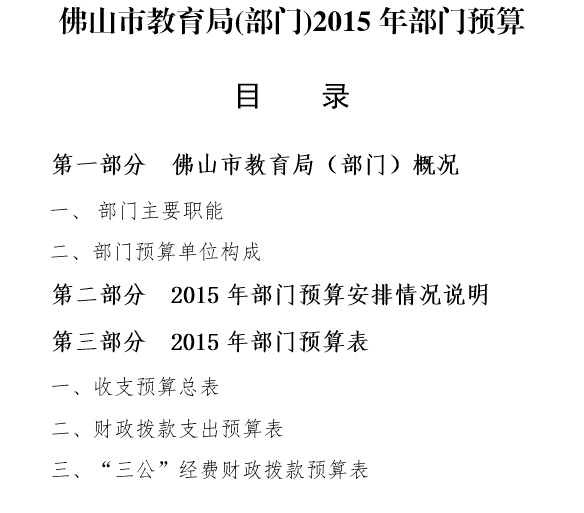 佛山市教育局(部门)2015 年部门预算

目　　录

第一部分　佛山市教育局（部门）概况

一、 部门主要职能

二、部门预算单位构成

第二部分　2015 年部门预算安排情况说明

第三部分　2015 年部门预算表

一、收支预算总表

二、财政拨款支出预算表

三、“三公”经费财政拨款预算表